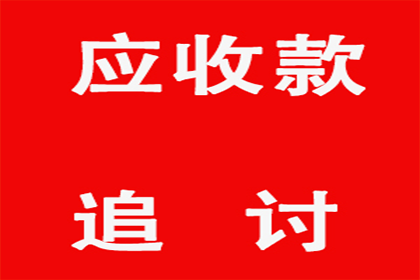 应收款

追　讨